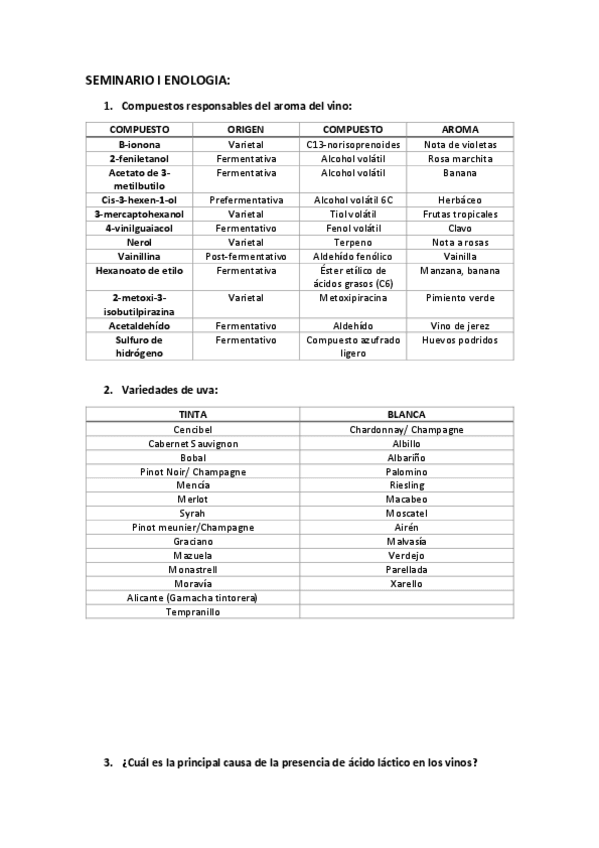 SEMINARIO I ENOLOGIA:

1. Compuestos responsables del aroma del vino:

| COMPUESTO | ORIGEN | COMPUESTO | AROMA |
|---|---|---|---|
| B-ionona | Varietal | C13-norisoprenoides | Nota de violetas |
| 2-feniletanol | Fermentativa | Alcohol volátil | Rosa marchita |
| Acetato de 3-metilbutilo | Fermentativa | Alcohol volátil | Banana |
| Cis-3-hexen-1-ol | Prefermentativa | Alcohol volátil 6C | Herbáceo |
| 3-mercaptohexanol | Varietal | Tiol volátil | Frutas tropicales |
| 4-vinilguaiacol | Fermentativo | Fenol volátil | Clavo |
| Nerol | Varietal | Terpeno | Nota a rosas |
| Vainillina | Post-fermentativo | Aldehído fenólico | Vainilla |
| Hexanoato de etilo | Fermentativa | Éster etílico de ácidos grasos (C6) | Manzana, banana |
| 2-metoxi-3-isobutilpirazina | Varietal | Metoxipiracina | Pimiento verde |
| Acetaldehído | Fermentativo | Aldehído | Vino de jerez |
| Sulfuro de hidrógeno | Fermentativo | Compuesto azufrado ligero | Huevos podridos |

2. Variedades de uva:

| TINTA | BLANCA |
|---|---|
| Cencibel | Chardonnay/ Champagne |
| Cabernet Sauvignon | Albillo |
| Bobal | Albariño |
| Pinot Noir/ Champagne | Palomino |
| Mencía | Riesling |
| Merlot | Macabeo |
| Syrah | Moscatel |
| Pinot meunier/Champagne | Airén |
| Graciano | Malvasía |
| Mazuela | Verdejo |
| Monastrell | Parellada |
| Moravía | Xarello |
| Alicante (Garnacha tintorera) | |
| Tempranillo | |

3. ¿Cuál es la principal causa de la presencia de ácido láctico en los vinos?